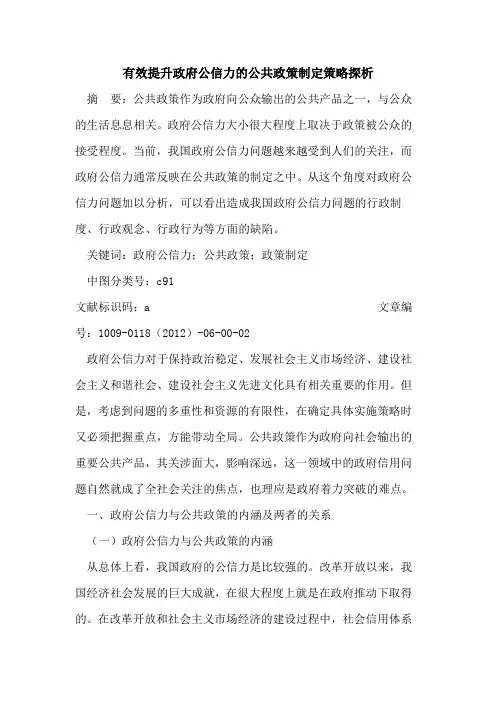 有效提升政府公信力的公共政策制定策略探析

摘　要：公共政策作为政府向公众输出的公共产品之一，与公众的生活息息相关。政府公信力大小很大程度上取决于政策被公众的接受程度。当前，我国政府公信力问题越来越受到人们的关注，而政府公信力通常反映在公共政策的制定之中。从这个角度对政府公信力问题加以分析，可以看出造成我国政府公信力问题的行政制度、行政观念、行政行为等方面的缺陷。

关键词：政府公信力；公共政策；政策制定

中图分类号：c91

文献标识码：a　　文章编号：1009-0118（2012）-06-00-02

政府公信力对于保持政治稳定、发展社会主义市场经济、建设社会主义和谐社会、建设社会主义先进文化具有相关重要的作用。但是，考虑到问题的多重性和资源的有限性，在确定具体实施策略时又必须把握重点，方能带动全局。公共政策作为政府向社会输出的重要公共产品，其关涉面大，影响深远，这一领域中的政府信用问题自然就成了全社会关注的焦点，也理应是政府着力突破的难点。

一、政府公信力与公共政策的内涵及两者的关系

（一）政府公信力与公共政策的内涵

从总体上看，我国政府的公信力是比较强的。改革开放以来，我国经济社会发展的巨大成就，在很大程度上就是在政府推动下取得的。在改革开放和社会主义市场经济的建设过程中，社会信用体系